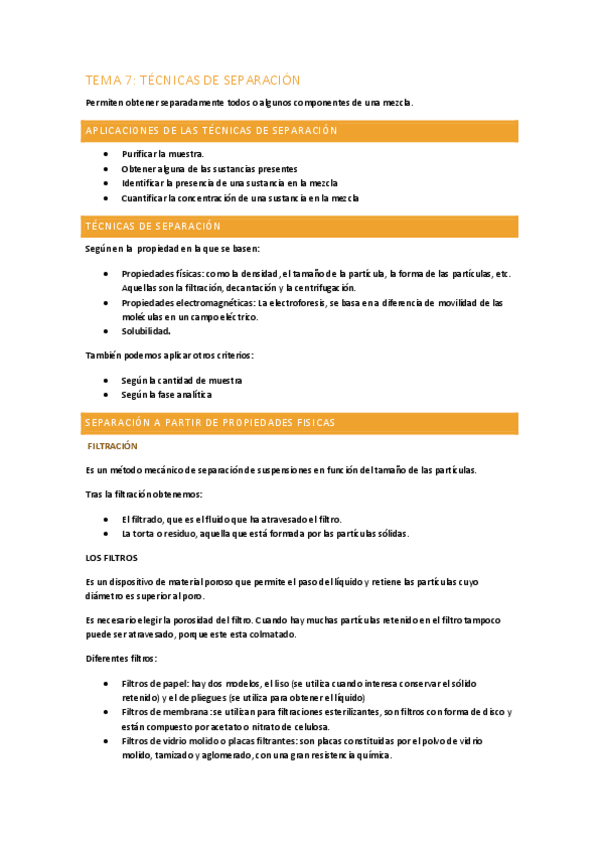 TEMA 7: TÉCNICAS DE SEPARACIÓN

Permiten obtener separadamente todos o algunos componentes de una mezcla.

APLICACIONES DE LAS TÉCNICAS DE SEPARACIÓN

- Purificar la muestra.
- Obtener alguna de las sustancias presentes
- Identificar la presencia de una sustancia en la mezcla
- Cuantificar la concentración de una sustancia en la mezcla

TÉCNICAS DE SEPARACIÓN

Según en la propiedad en la que se basen:

- Propiedades físicas: como la densidad, el tamaño de la partícula, la forma de las partículas, etc. Aquellas son la filtración, decantación y la centrifugación.
- Propiedades electromagnéticas: La electroforesis, se basa en a diferencia de movilidad de las moléculas en un campo eléctrico.
- Solubilidad.

También podemos aplicar otros criterios:

- Según la cantidad de muestra
- Según la fase analítica

SEPARACIÓN A PARTIR DE PROPIEDADES FISICAS

FILTRACIÓN

Es un método mecánico de separación de suspensiones en función del tamaño de las partículas.

Tras la filtración obtenemos:

- El filtrado, que es el fluido que ha atravesado el filtro.
- La torta o residuo, aquella que está formada por las partículas sólidas.

LOS FILTROS

Es un dispositivo de material poroso que permite el paso del líquido y retiene las partículas cuyo diámetro es superior al poro.

Es necesario elegir la porosidad del filtro. Cuando hay muchas partículas retenido en el filtro tampoco puede ser atravesado, porque este esta colmatado.

Diferentes filtros:

- Filtros de papel: hay dos modelos, el liso (se utiliza cuando interesa conservar el sólido retenido) y el de pliegues (se utiliza para obtener el líquido)
- Filtros de membrana: se utilizan para filtraciones esterilizantes, son filtros con forma de disco y están compuesto por acetato o nitrato de celulosa.
- Filtros de vidrio molido o placas filtrantes: son placas constituidas por el polvo de vidrio molido, tamizado y aglomerado, con una gran resistencia química.